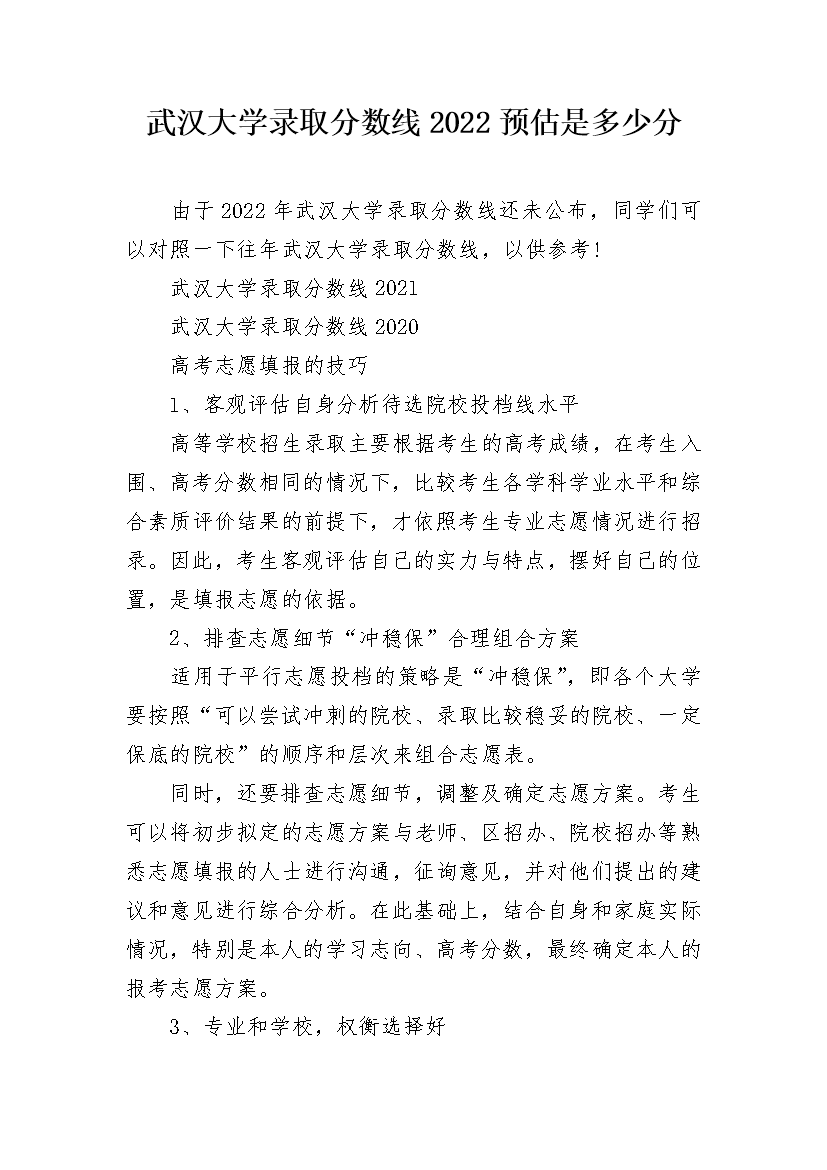 武汉大学录取分数线2022预估是多少分

由于2022年武汉大学录取分数线还未公布，同学们可以对照一下往年武汉大学录取分数线，以供参考！

武汉大学录取分数线2021

武汉大学录取分数线2020

高考志愿填报的技巧

1、客观评估自身分析待选院校投档线水平

高等学校招生录取主要根据考生的高考成绩，在考生入围、高考分数相同的情况下，比较考生各学科学业水平和综合素质评价结果的前提下，才依照考生专业志愿情况进行招录。因此，考生客观评估自己的实力与特点，摆好自己的位置，是填报志愿的依据。

2、排查志愿细节“冲稳保”合理组合方案

适用于平行志愿投档的策略是“冲稳保”，即各个大学要按照“可以尝试冲刺的院校、录取比较稳妥的院校、一定保底的院校”的顺序和层次来组合志愿表。

同时，还要排查志愿细节，调整及确定志愿方案。考生可以将初步拟定的志愿方案与老师、区招办、院校招办等熟悉志愿填报的人士进行沟通，征询意见，并对他们提出的建议和意见进行综合分析。在此基础上，结合自身和家庭实际情况，特别是本人的学习志向、高考分数，最终确定本人的报考志愿方案。

3、专业和学校，权衡选择好